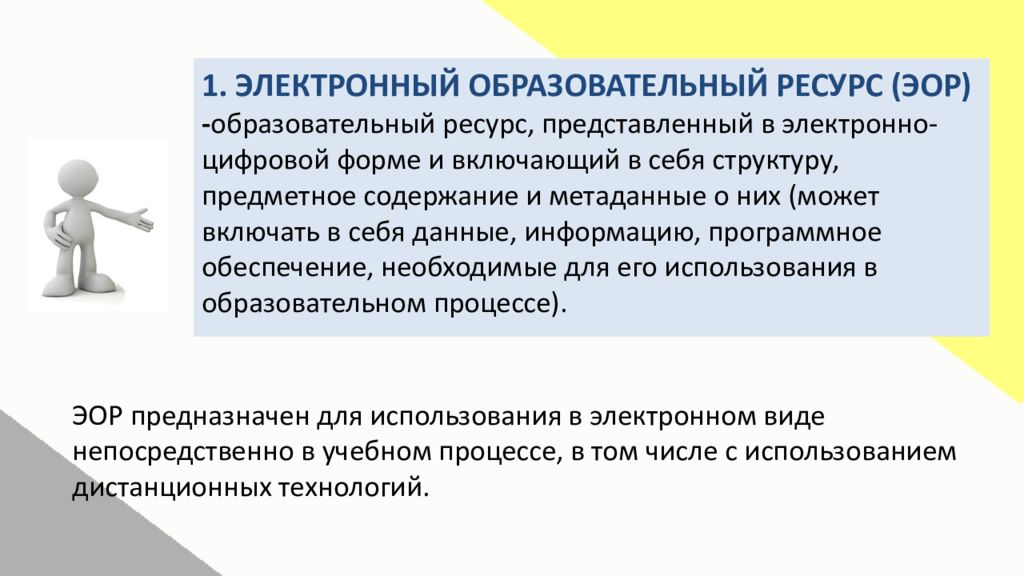 1. ЭЛЕКТРОННЫЙ ОБРАЗОВАТЕЛЬНЫЙ РЕСУРС (ЭОР)
-образовательный ресурс, представленный в электронно-цифровой форме и включающий в себя структуру, предметное содержание и метаданные о них (может включать в себя данные, информацию, программное обеспечение, необходимые для его использования в образовательном процессе).

ЭОР предназначен для использования в электронном виде непосредственно в учебном процессе, в том числе с использованием дистанционных технологий.